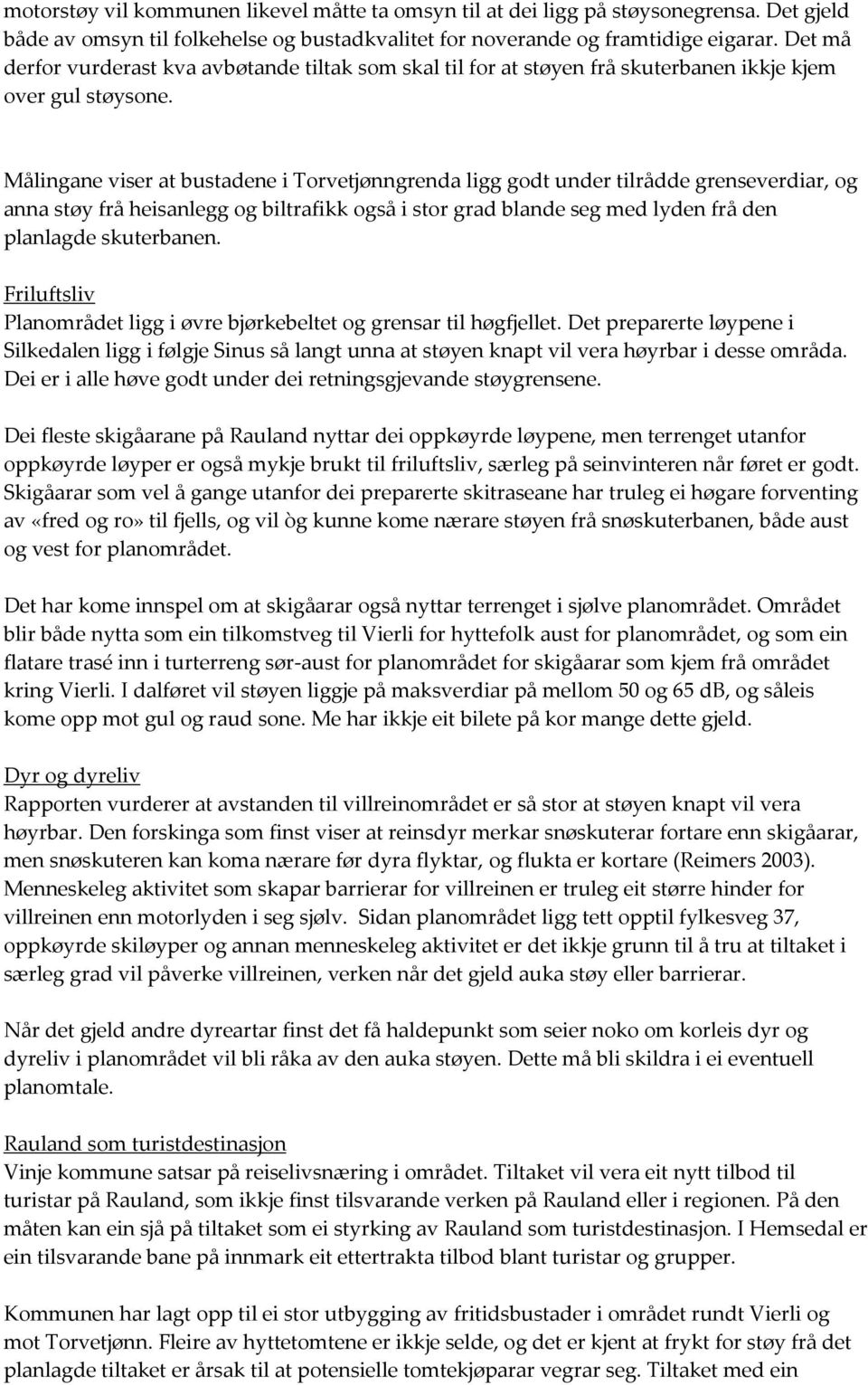 motorstøy vil kommunen likevel måtte ta omsyn til at dei ligg på støysonegrensa. Det gjeld både av omsyn til folkehelse og bustadkvalitet for noverande og framtidige eigarar. Det må derfor vurderast kva avbøtande tiltak som skal til for at støyen frå skuterbanen ikkje kjem over gul støysone.

Målingane viser at bustadene i Torvetjønngrenda ligg godt under tilrådde grenseverdiar, og anna støy frå heisanlegg og biltrafikk også i stor grad blande seg med lyden frå den planlagde skuterbanen.

Friluftsliv
Planområdet ligg i øvre bjørkebeltet og grensar til høgfjellet. Det preparerte løypene i Silkedalen ligg i følgje Sinus så langt unna at støyen knapt vil vera høyrbar i desse områda. Dei er i alle høve godt under dei retningsgjevande støygrensene.

Dei fleste skigåarane på Rauland nyttar dei oppkøyrde løypene, men terrenget utanfor oppkøyrde løyper er også mykje brukt til friluftsliv, særleg på seinvinteren når føret er godt. Skigåarar som vel å gange utanfor dei preparerte skitraseane har truleg ei høgare forventing av «fred og ro» til fjells, og vil òg kunne kome nærare støyen frå snøskuterbanen, både aust og vest for planområdet.

Det har kome innspel om at skigåarar også nyttar terrenget i sjølve planområdet. Området blir både nytta som ein tilkomstveg til Vierli for hyttefolk aust for planområdet, og som ein flatare trasé inn i turterreng sør-aust for planområdet for skigåarar som kjem frå området kring Vierli. I dalføret vil støyen liggje på maksverdiar på mellom 50 og 65 dB, og såleis kome opp mot gul og raud sone. Me har ikkje eit bilete på kor mange dette gjeld.

Dyr og dyreliv
Rapporten vurderer at avstanden til villreinområdet er så stor at støyen knapt vil vera høyrbar. Den forskinga som finst viser at reinsdyr merkar snøskuterar fortare enn skigåarar, men snøskuteren kan koma nærare før dyra flyktar, og flukta er kortare (Reimers 2003). Menneskeleg aktivitet som skapar barrierar for villreinen er truleg eit større hinder for villreinen enn motorlyden i seg sjølv. Sidan planområdet ligg tett opptil fylkesveg 37, oppkøyrde skiløyper og annan menneskeleg aktivitet er det ikkje grunn til å tru at tiltaket i særleg grad vil påverke villreinen, verken når det gjeld auka støy eller barrierar.

Når det gjeld andre dyreartar finst det få haldepunkt som seier noko om korleis dyr og dyreliv i planområdet vil bli råka av den auka støyen. Dette må bli skildra i ei eventuell planomtale.

Rauland som turistdestinasjon
Vinje kommune satsar på reiselivsnæring i området. Tiltaket vil vera eit nytt tilbod til turistar på Rauland, som ikkje finst tilsvarande verken på Rauland eller i regionen. På den måten kan ein sjå på tiltaket som ei styrking av Rauland som turistdestinasjon. I Hemsedal er ein tilsvarande bane på innmark eit ettertrakta tilbod blant turistar og grupper.

Kommunen har lagt opp til ei stor utbygging av fritidsbustader i området rundt Vierli og mot Torvetjønn. Fleire av hyttetomtene er ikkje selde, og det er kjent at frykt for støy frå det planlagde tiltaket er årsak til at potensielle tomtekjøparar vegrar seg. Tiltaket med ein